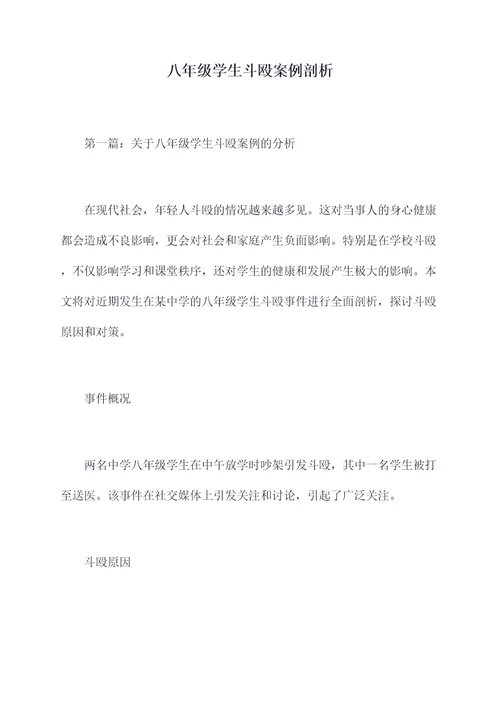 八年级学生斗殴案例剖析

第一篇：关于八年级学生斗殴案例的分析

在现代社会，年轻人斗殴的情况越来越多见。这对当事人的身心健康都会造成不良影响，更会对社会和家庭产生负面影响。特别是在学校斗殴，不仅影响学习和课堂秩序，还对学生的健康和发展产生极大的影响。本文将对近期发生在某中学的八年级学生斗殴事件进行全面剖析，探讨斗殴原因和对策。

事件概况

两名中学八年级学生在中午放学时吵架引发斗殴，其中一名学生被打至送医。该事件在社交媒体上引发关注和讨论，引起了广泛关注。

斗殴原因